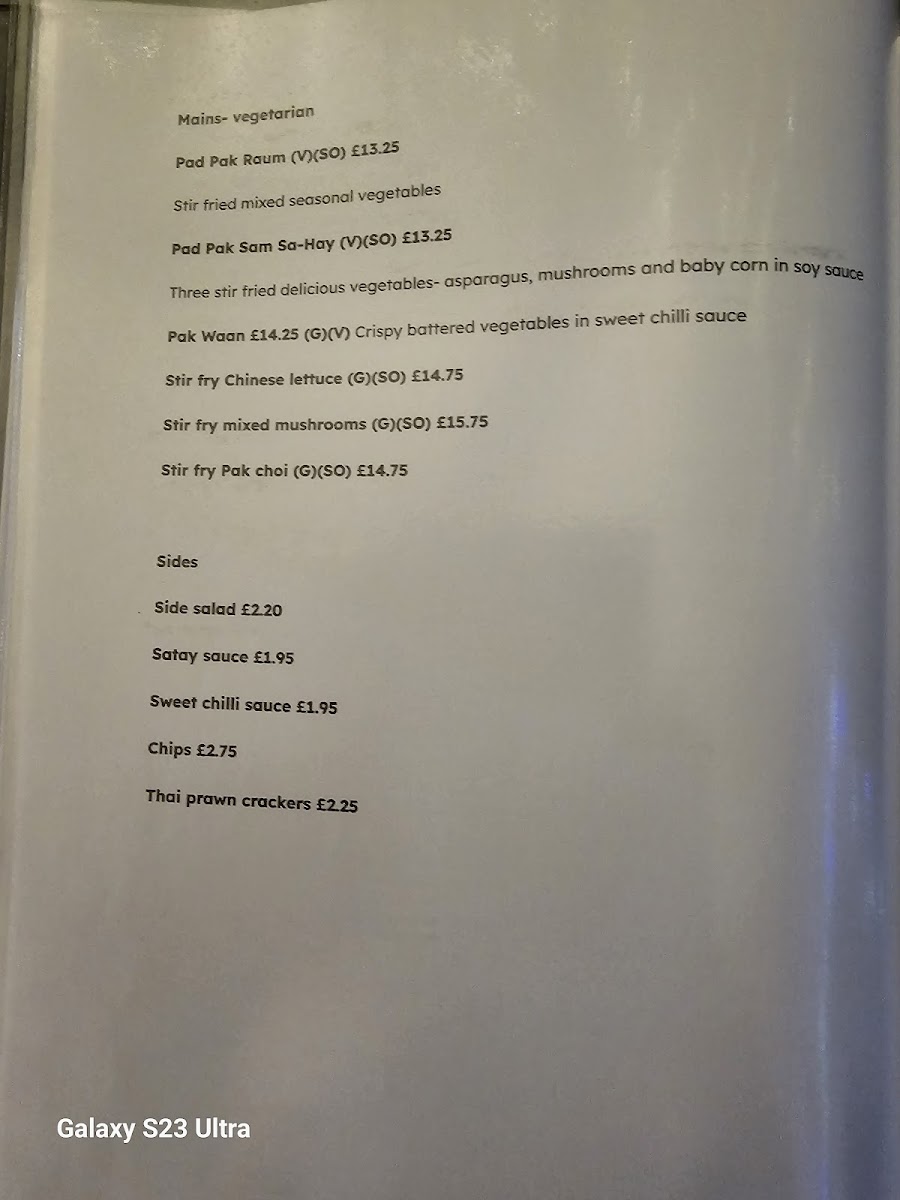 Mains- vegetarian

Pad Pak Raum (V)(SO) £13.25

Stir fried mixed seasonal vegetables

Pad Pak Sam Sa-Hay (V)(SO) £13.25

Three stir fried delicious vegetables- asparagus, mushrooms and baby corn in soy sauce

Pak Waan £14.25 (G)(V) Crispy battered vegetables in sweet chilli sauce

Stir fry Chinese lettuce (G)(SO) £14.75

Stir fry mixed mushrooms (G)(SO) £15.75

Stir fry Pak choi (G)(SO) £14.75

Sides

Side salad £2.20

Satay sauce £1.95

Sweet chilli sauce £1.95

Chips £2.75

Thai prawn crackers £2.25

Galaxy S23 Ultra